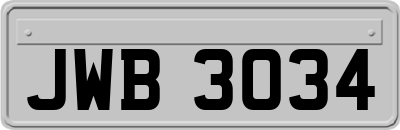 JWB 3034